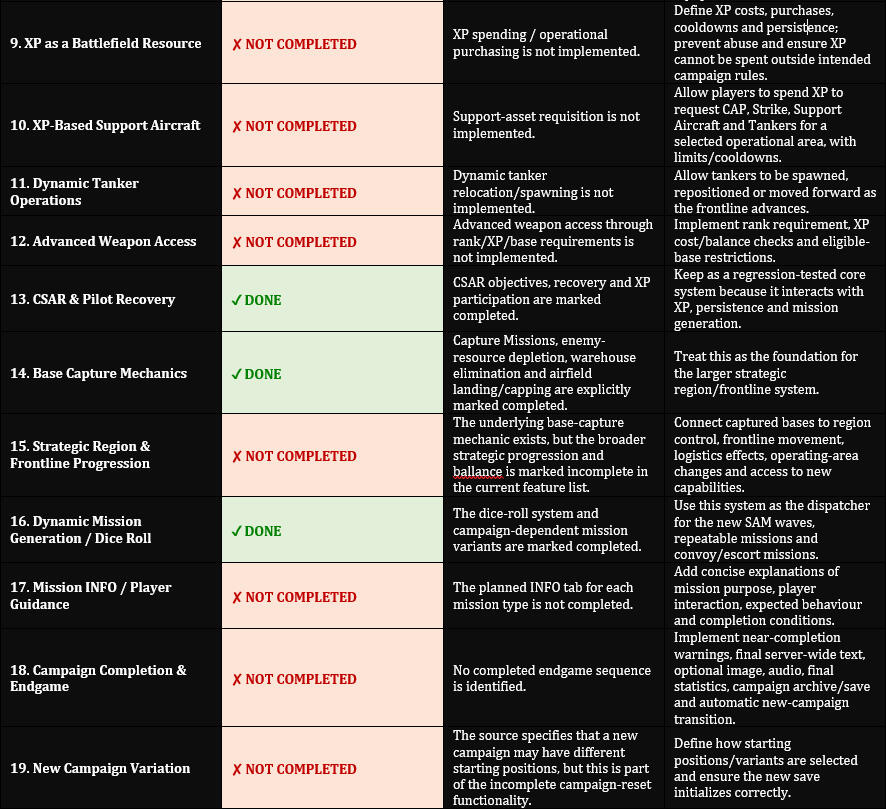 | | | | |
|---|---|---|---|
| 9. XP as a Battlefield Resource | ✗ NOT COMPLETED | XP spending / operational purchasing is not implemented. | Define XP costs, purchases, cooldowns and persistence; prevent abuse and ensure XP cannot be spent outside intended campaign rules. |
| 10. XP-Based Support Aircraft | ✗ NOT COMPLETED | Support-asset requisition is not implemented. | Allow players to spend XP to request CAP, Strike, Support Aircraft and Tankers for a selected operational area, with limits/cooldowns. |
| 11. Dynamic Tanker Operations | ✗ NOT COMPLETED | Dynamic tanker relocation/spawning is not implemented. | Allow tankers to be spawned, repositioned or moved forward as the frontline advances. |
| 12. Advanced Weapon Access | ✗ NOT COMPLETED | Advanced weapon access through rank/XP/base requirements is not implemented. | Implement rank requirement, XP cost/balance checks and eligible-base restrictions. |
| 13. CSAR & Pilot Recovery | ✓ DONE | CSAR objectives, recovery and XP participation are marked completed. | Keep as a regression-tested core system because it interacts with XP, persistence and mission generation. |
| 14. Base Capture Mechanics | ✓ DONE | Capture Missions, enemy-resource depletion, warehouse elimination and airfield landing/capping are explicitly marked completed. | Treat this as the foundation for the larger strategic region/frontline system. |
| 15. Strategic Region & Frontline Progression | ✗ NOT COMPLETED | The underlying base-capture mechanic exists, but the broader strategic progression and ballance is marked incomplete in the current feature list. | Connect captured bases to region control, frontline movement, logistics effects, operating-area changes and access to new capabilities. |
| 16. Dynamic Mission Generation / Dice Roll | ✓ DONE | The dice-roll system and campaign-dependent mission variants are marked completed. | Use this system as the dispatcher for the new SAM waves, repeatable missions and convoy/escort missions. |
| 17. Mission INFO / Player Guidance | ✗ NOT COMPLETED | The planned INFO tab for each mission type is not completed. | Add concise explanations of mission purpose, player interaction, expected behaviour and completion conditions. |
| 18. Campaign Completion & Endgame | ✗ NOT COMPLETED | No completed endgame sequence is identified. | Implement near-completion warnings, final server-wide text, optional image, audio, final statistics, campaign archive/save and automatic new-campaign transition. |
| 19. New Campaign Variation | ✗ NOT COMPLETED | The source specifies that a new campaign may have different starting positions, but this is part of the incomplete campaign-reset functionality. | Define how starting positions/variants are selected and ensure the new save initializes correctly. |